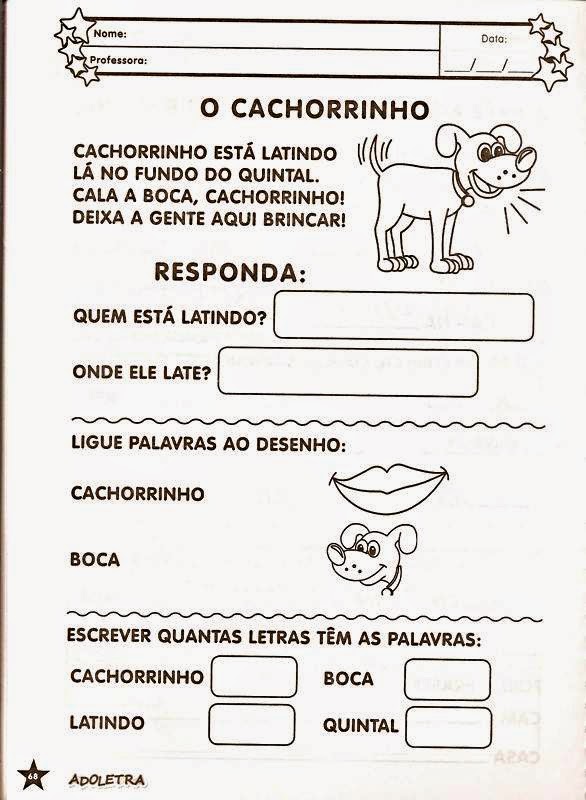 Nome:
Professora:
Data:
___/___/___

O CACHORRINHO

CACHORRINHO ESTÁ LATINDO
LÁ NO FUNDO DO QUINTAL.
CALA A BOCA, CACHORRINHO!
DEIXA A GENTE AQUI BRINCAR!

RESPONDA:

QUEM ESTÁ LATINDO?

ONDE ELE LATE?

LIGUE PALAVRAS AO DESENHO:

CACHORRINHO

BOCA

ESCREVER QUANTAS LETRAS TÊM AS PALAVRAS:

CACHORRINHO
BOCA
LATINDO
QUINTAL

68
ADOLETRA